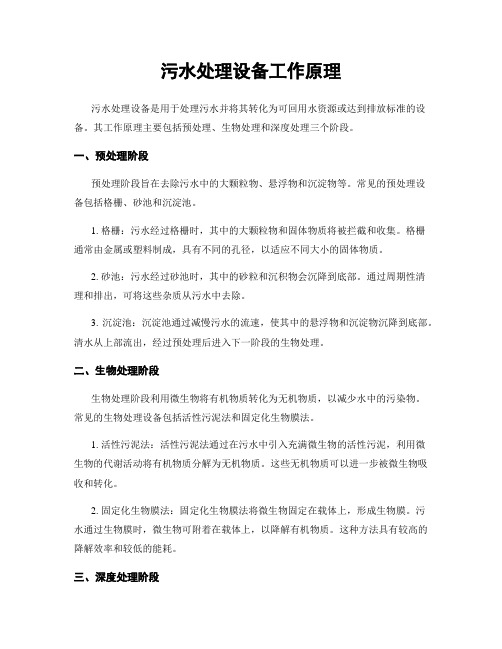 污水处理设备工作原理

污水处理设备是用于处理污水并将其转化为可回用水资源或达到排放标准的设备。其工作原理主要包括预处理、生物处理和深度处理三个阶段。

一、预处理阶段

预处理阶段旨在去除污水中的大颗粒物、悬浮物和沉淀物等。常见的预处理设备包括格栅、砂池和沉淀池。

1. 格栅：污水经过格栅时，其中的大颗粒物和固体物质将被拦截和收集。格栅通常由金属或塑料制成，具有不同的孔径，以适应不同大小的固体物质。

2. 砂池：污水经过砂池时，其中的砂粒和沉积物会沉降到底部。通过周期性清理和排出，可将这些杂质从污水中去除。

3. 沉淀池：沉淀池通过减慢污水的流速，使其中的悬浮物和沉淀物沉降到底部。清水从上部流出，经过预处理后进入下一阶段的生物处理。

二、生物处理阶段

生物处理阶段利用微生物将有机物质转化为无机物质，以减少水中的污染物。常见的生物处理设备包括活性污泥法和固定化生物膜法。

1. 活性污泥法：活性污泥法通过在污水中引入充满微生物的活性污泥，利用微生物的代谢活动将有机物质分解为无机物质。这些无机物质可以进一步被微生物吸收和转化。

2. 固定化生物膜法：固定化生物膜法将微生物固定在载体上，形成生物膜。污水通过生物膜时，微生物可附着在载体上，以降解有机物质。这种方法具有较高的降解效率和较低的能耗。

三、深度处理阶段